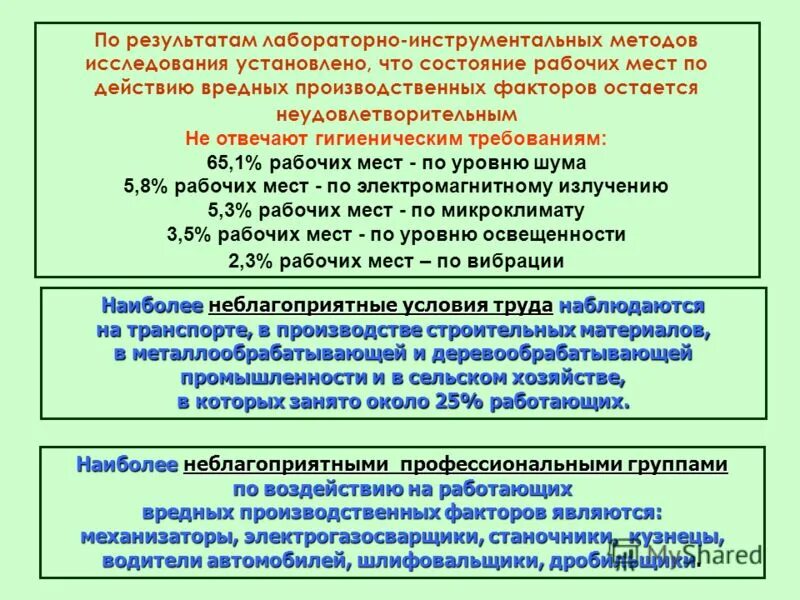 По результатам лабораторно-инструментальных методов исследования установлено, что состояние рабочих мест по действию вредных производственных факторов остается неудовлетворительным

Не отвечают гигиеническим требованиям:
65,1% рабочих мест - по уровню шума
5,8% рабочих мест - по электромагнитному излучению
5,3% рабочих мест - по микроклимату
3,5% рабочих мест - по уровню освещенности
2,3% рабочих мест – по вибрации

Наиболее неблагоприятные условия труда наблюдаются на транспорте, в производстве строительных материалов, в металлообрабатывающей и деревообрабатывающей промышленности и в сельском хозяйстве, в которых занято около 25% работающих.

Наиболее неблагоприятными профессиональными группами по воздействию на работающих вредных производственных факторов являются: механизаторы, электрогазосварщики, станочники, кузнецы, водители автомобилей, шлифовальщики, дробильщики.

MyShared